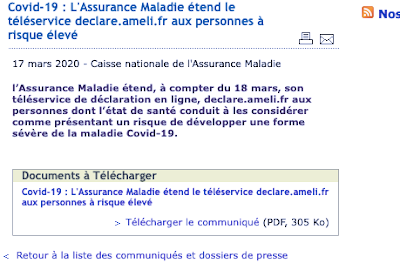 Covid-19 : L'Assurance Maladie étend le téléservice declare.ameli.fr aux personnes à risque élevé

Nos

17 mars 2020 - Caisse nationale de l'Assurance Maladie

l'Assurance Maladie étend, à compter du 18 mars, son téléservice de déclaration en ligne, declare.ameli.fr aux personnes dont l'état de santé conduit à les considérer comme présentant un risque de développer une forme sévère de la maladie Covid-19.

Documents à Télécharger

Covid-19 : L'Assurance Maladie étend le téléservice declare.ameli.fr aux personnes à risque élevé

> Télécharger le communiqué (PDF, 305 Ko)

< Retour à la liste des communiqués et dossiers de presse